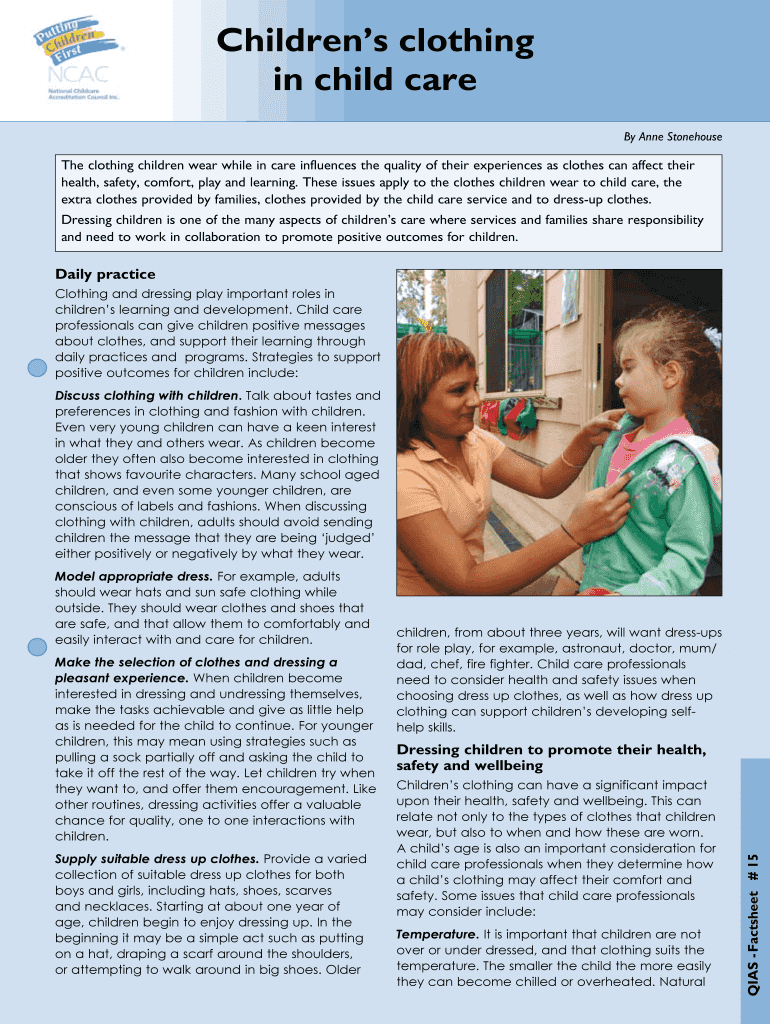 Putting Children First

NCAC
National Childcare Accreditation Council Inc.

Children's clothing in child care

By Anne Stonehouse

The clothing children wear while in care influences the quality of their experiences as clothes can affect their health, safety, comfort, play and learning. These issues apply to the clothes children wear to child care, the extra clothes provided by families, clothes provided by the child care service and to dress-up clothes.

Dressing children is one of the many aspects of children's care where services and families share responsibility and need to work in collaboration to promote positive outcomes for children.

Daily practice

Clothing and dressing play important roles in children's learning and development. Child care professionals can give children positive messages about clothes, and support their learning through daily practices and programs. Strategies to support positive outcomes for children include:

Discuss clothing with children. Talk about tastes and preferences in clothing and fashion with children. Even very young children can have a keen interest in what they and others wear. As children become older they often also become interested in clothing that shows favourite characters. Many school aged children, and even some younger children, are conscious of labels and fashions. When discussing clothing with children, adults should avoid sending children the message that they are being 'judged' either positively or negatively by what they wear.

Model appropriate dress. For example, adults should wear hats and sun safe clothing while outside. They should wear clothes and shoes that are safe, and that allow them to comfortably and easily interact with and care for children.

Make the selection of clothes and dressing a pleasant experience. When children become interested in dressing and undressing themselves, make the tasks achievable and give as little help as is needed for the child to continue. For younger children, this may mean using strategies such as pulling a sock partially off and asking the child to take it off the rest of the way. Let children try when they want to, and offer them encouragement. Like other routines, dressing activities offer a valuable chance for quality, one to one interactions with children.

Supply suitable dress up clothes. Provide a varied collection of suitable dress up clothes for both boys and girls, including hats, shoes, scarves and necklaces. Starting at about one year of age, children begin to enjoy dressing up. In the beginning it may be a simple act such as putting on a hat, draping a scarf around the shoulders, or attempting to walk around in big shoes. Older children, from about three years, will want dress-ups for role play, for example, astronaut, doctor, mum/dad, chef, fire fighter. Child care professionals need to consider health and safety issues when choosing dress up clothes, as well as how dress up clothing can support children's developing self-help skills.

Dressing children to promote their health, safety and wellbeing

Children's clothing can have a significant impact upon their health, safety and wellbeing. This can relate not only to the types of clothes that children wear, but also to when and how these are worn. A child's age is also an important consideration for child care professionals when they determine how a child's clothing may affect their comfort and safety. Some issues that child care professionals may consider include:

Temperature. It is important that children are not over or under dressed, and that clothing suits the temperature. The smaller the child the more easily they can become chilled or overheated. Natural

QIAS - Factsheet # 15